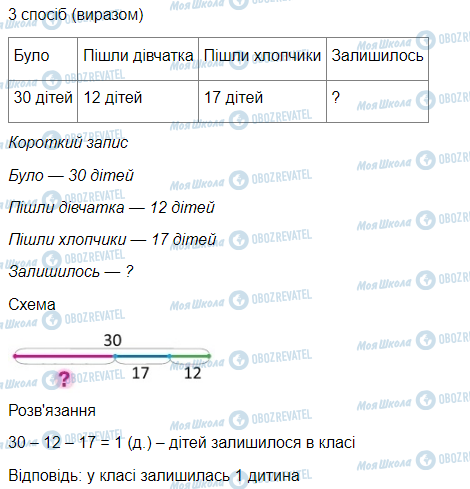 3 спосіб (виразом)

| Було | Пішли дівчатка | Пішли хлопчики | Залишилось |
|---|---|---|---|
| 30 дітей | 12 дітей | 17 дітей | ? |

Короткий запис

Було — 30 дітей

Пішли дівчатка — 12 дітей

Пішли хлопчики — 17 дітей

Залишилось — ?

Схема

30

?

17

12

Розв'язання

30 – 12 – 17 = 1 (д.) – дітей залишилося в класі

Відповідь: у класі залишилась 1 дитина

Моя Школа OBOZREVATEL